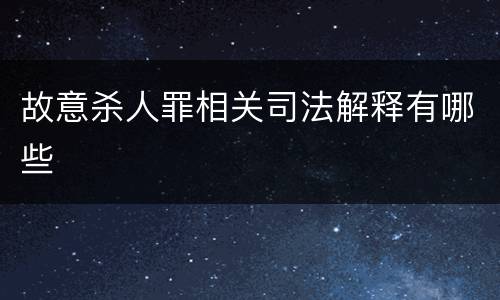 故意杀人罪相关司法解释有哪些